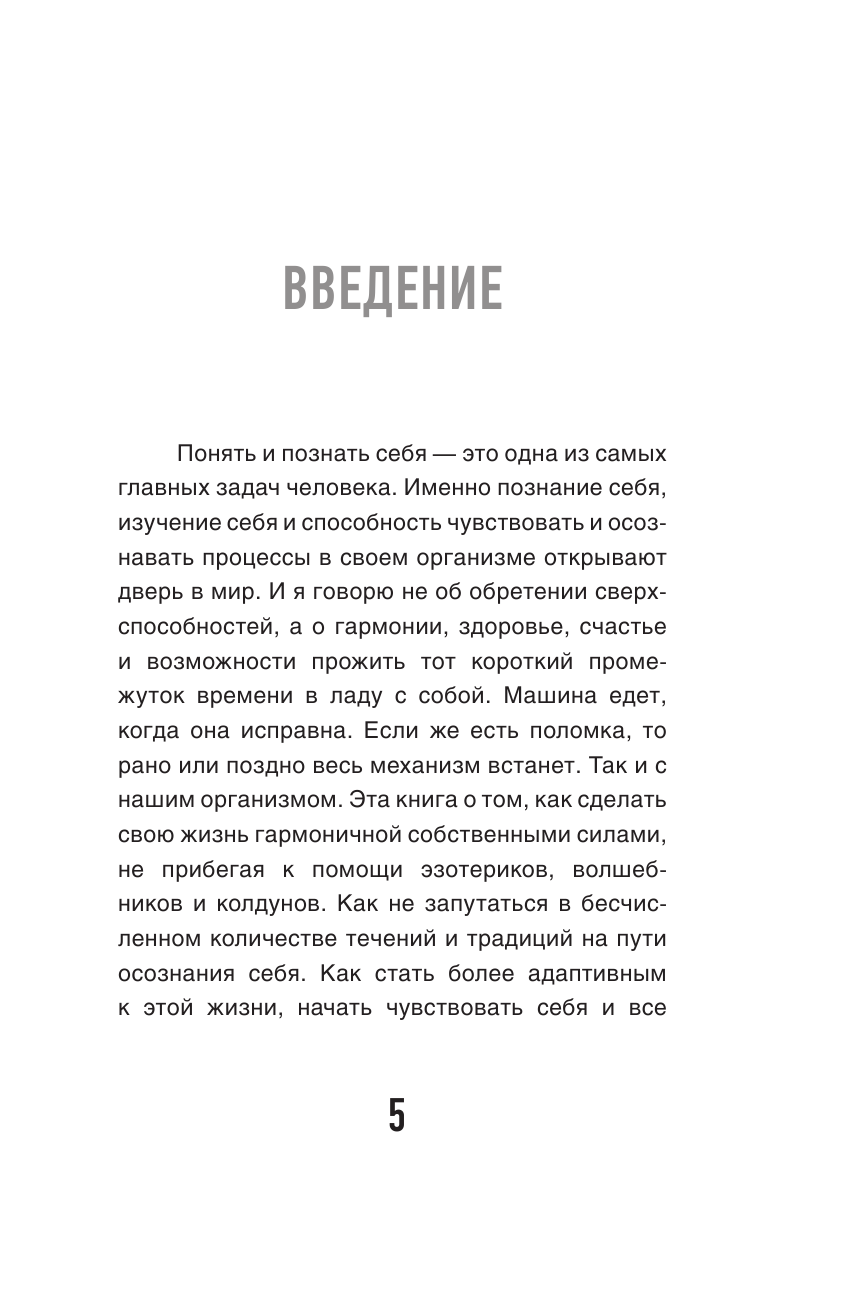 ВВЕДЕНИЕ

Понять и познать себя — это одна из самых главных задач человека. Именно познание себя, изучение себя и способность чувствовать и осознавать процессы в своем организме открывают дверь в мир. И я говорю не об обретении сверхспособностей, а о гармонии, здоровье, счастье и возможности прожить тот короткий промежуток времени в ладу с собой. Машина едет, когда она исправна. Если же есть поломка, то рано или поздно весь механизм встанет. Так и с нашим организмом. Эта книга о том, как сделать свою жизнь гармоничной собственными силами, не прибегая к помощи эзотериков, волшебников и колдунов. Как не запутаться в бесчисленном количестве течений и традиций на пути осознания себя. Как стать более адаптивным к этой жизни, начать чувствовать себя и все

5